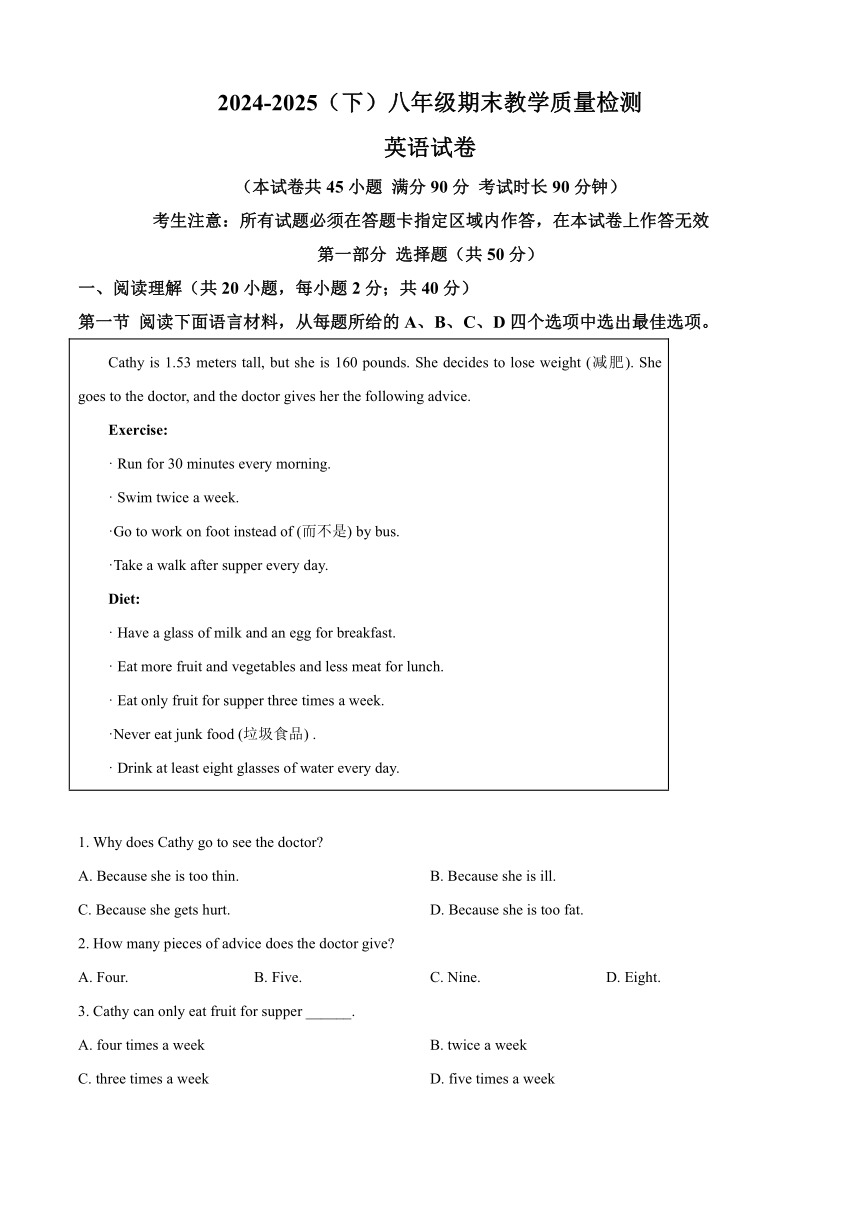 2024-2025（下）八年级期末教学质量检测

英语试卷

（本试卷共 45 小题 满分 90 分 考试时长 90 分钟）

考生注意：所有试题必须在答题卡指定区域内作答，在本试卷上作答无效

第一部分 选择题（共 50 分）

一、阅读理解（共 20 小题，每小题 2 分；共 40 分）

第一节 阅读下面语言材料，从每题所给的 A、B、C、D 四个选项中选出最佳选项。

Cathy is 1.53 meters tall, but she is 160 pounds. She decides to lose weight (减肥). She goes to the doctor, and the doctor gives her the following advice.

Exercise:

· Run for 30 minutes every morning.

· Swim twice a week.

·Go to work on foot instead of (而不是) by bus.

·Take a walk after supper every day.

Diet:

· Have a glass of milk and an egg for breakfast.

· Eat more fruit and vegetables and less meat for lunch.

· Eat only fruit for supper three times a week.

·Never eat junk food (垃圾食品) .

· Drink at least eight glasses of water every day.

1. Why does Cathy go to see the doctor?

A. Because she is too thin.

B. Because she is ill.

C. Because she gets hurt.

D. Because she is too fat.

2. How many pieces of advice does the doctor give?

A. Four.

B. Five.

C. Nine.

D. Eight.

3. Cathy can only eat fruit for supper ______.

A. four times a week

B. twice a week

C. three times a week

D. five times a week